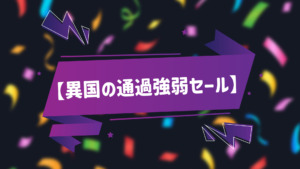 【異国の通過強弱セール】